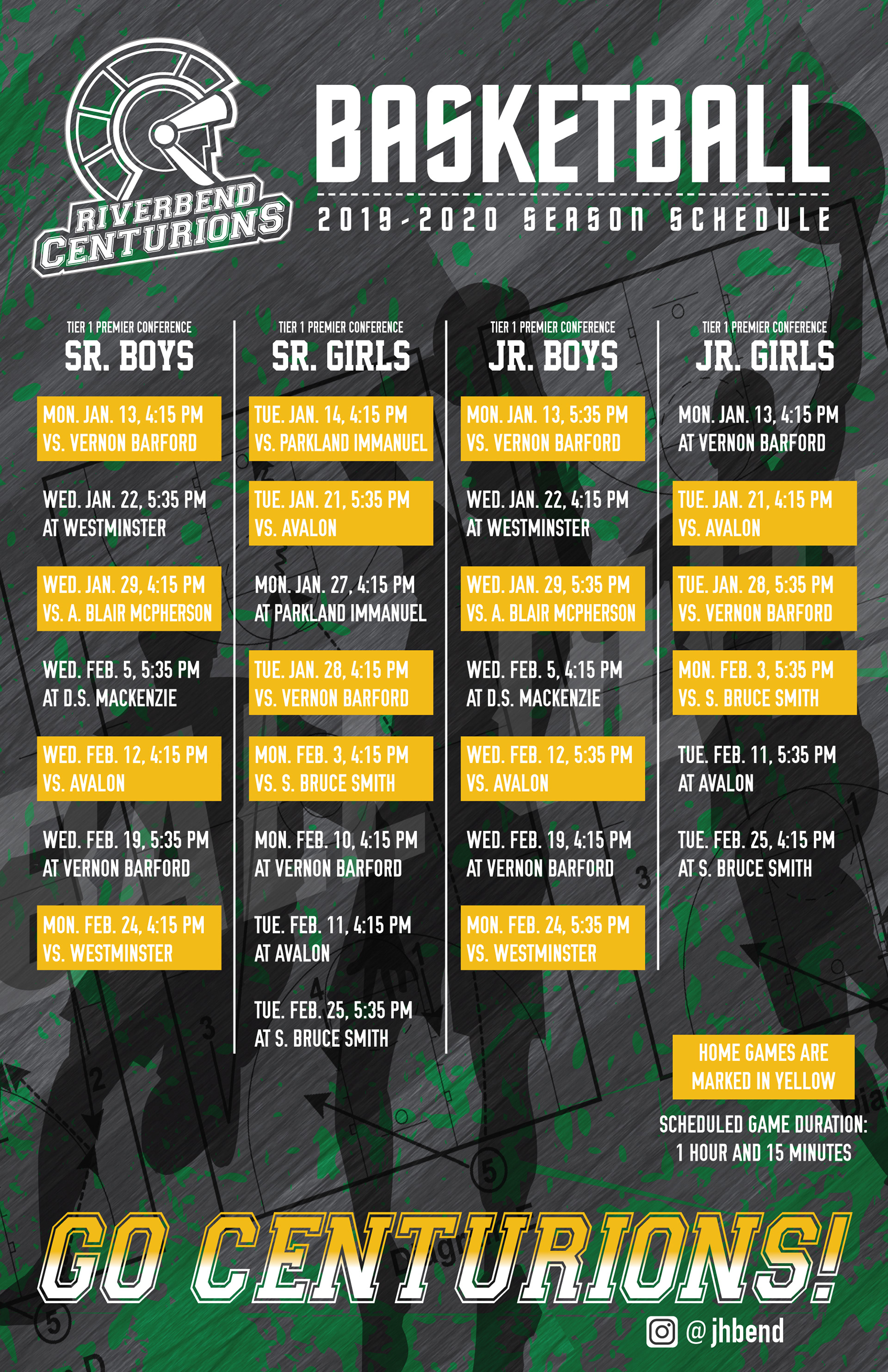 RIVERBEND CENTURIONS

BASKETBALL

2019-2020 SEASON SCHEDULE

TIER 1 PREMIER CONFERENCE
SR. BOYS

MON. JAN. 13, 4:15 PM
VS. VERNON BARFORD

WED. JAN. 22, 5:35 PM
AT WESTMINSTER

WED. JAN. 29, 4:15 PM
VS. A. BLAIR MCPHERSON

WED. FEB. 5, 5:35 PM
AT D.S. MACKENZIE

WED. FEB. 12, 4:15 PM
VS. AVALON

WED. FEB. 19, 5:35 PM
AT VERNON BARFORD

MON. FEB. 24, 4:15 PM
VS. WESTMINSTER

TIER 1 PREMIER CONFERENCE
SR. GIRLS

TUE. JAN. 14, 4:15 PM
VS. PARKLAND IMMANUEL

TUE. JAN. 21, 5:35 PM
VS. AVALON

MON. JAN. 27, 4:15 PM
AT PARKLAND IMMANUEL

TUE. JAN. 28, 4:15 PM
VS. VERNON BARFORD

MON. FEB. 3, 4:15 PM
VS. S. BRUCE SMITH

MON. FEB. 10, 4:15 PM
AT VERNON BARFORD

TUE. FEB. 11, 4:15 PM
AT AVALON

TUE. FEB. 25, 5:35 PM
AT S. BRUCE SMITH

TIER 1 PREMIER CONFERENCE
JR. BOYS

MON. JAN. 13, 5:35 PM
VS. VERNON BARFORD

WED. JAN. 22, 4:15 PM
AT WESTMINSTER

WED. JAN. 29, 5:35 PM
VS. A. BLAIR MCPHERSON

WED. FEB. 5, 4:15 PM
AT D.S. MACKENZIE

WED. FEB. 12, 5:35 PM
VS. AVALON

WED. FEB. 19, 4:15 PM
AT VERNON BARFORD

MON. FEB. 24, 5:35 PM
VS. WESTMINSTER

TIER 1 PREMIER CONFERENCE
JR. GIRLS

MON. JAN. 13, 4:15 PM
AT VERNON BARFORD

TUE. JAN. 21, 4:15 PM
VS. AVALON

TUE. JAN. 28, 5:35 PM
VS. VERNON BARFORD

MON. FEB. 3, 5:35 PM
VS. S. BRUCE SMITH

TUE. FEB. 11, 5:35 PM
AT AVALON

TUE. FEB. 25, 4:15 PM
AT S. BRUCE SMITH

HOME GAMES ARE MARKED IN YELLOW

SCHEDULED GAME DURATION: 1 HOUR AND 15 MINUTES

GO CENTURIONS!

@jhbend